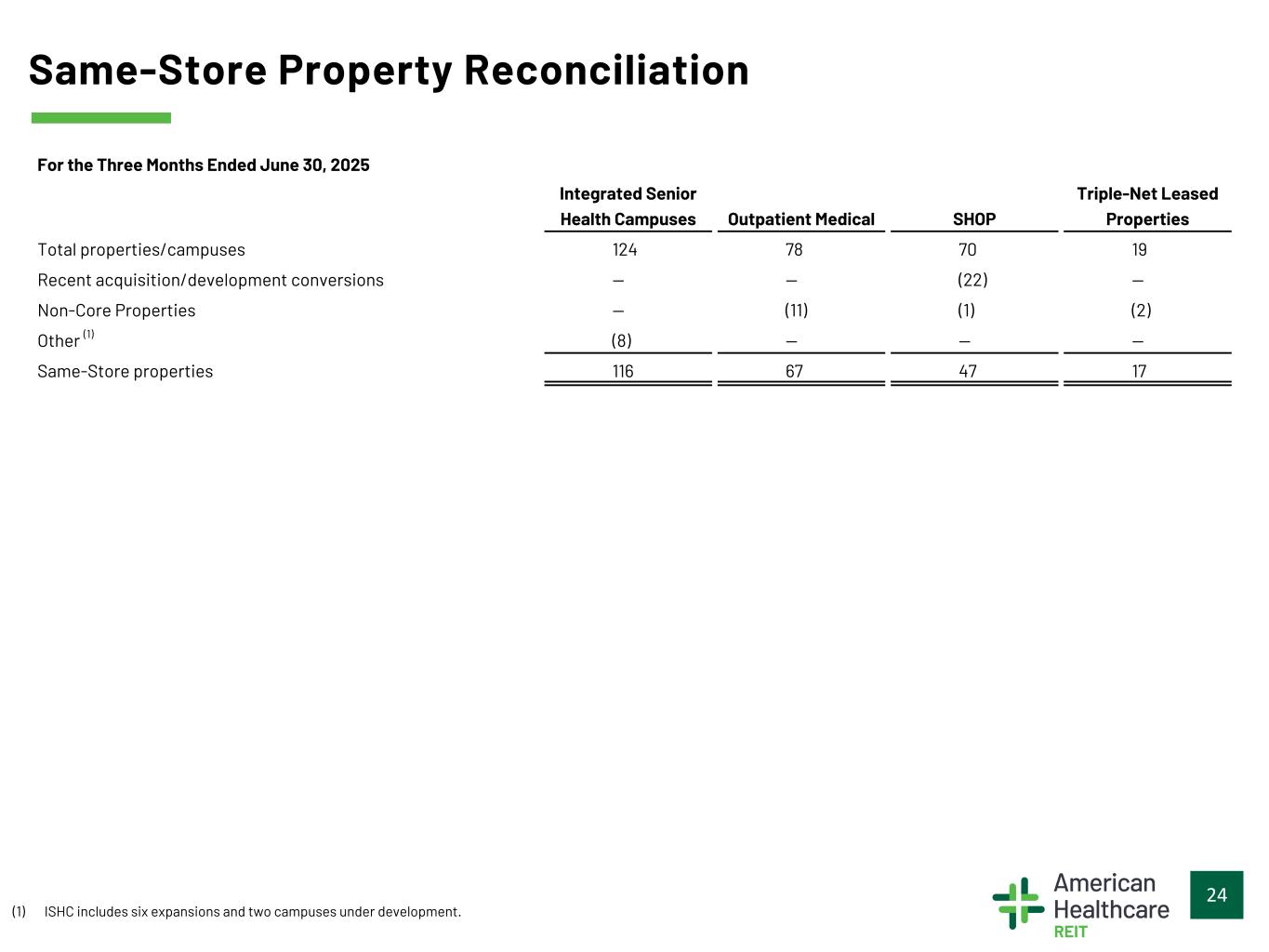 Same-Store Property Reconciliation

For the Three Months Ended June 30, 2025

| | Integrated Senior Health Campuses | Outpatient Medical | SHOP | Triple-Net Leased Properties |
|---|---|---|---|---|
| Total properties/campuses | 124 | 78 | 70 | 19 |
| Recent acquisition/development conversions | — | — | (22) | — |
| Non-Core Properties | — | (11) | (1) | (2) |
| Other $^{(1)}$ | (8) | — | — | — |
| Same-Store properties | 116 | 67 | 47 | 17 |

(1) ISHC includes six expansions and two campuses under development.

American Healthcare REIT

24